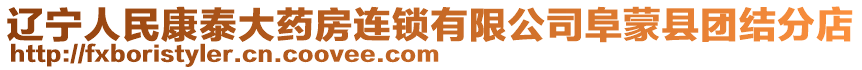 辽宁人民康泰大药房连锁有限公司阜蒙县团结分店
http://fxboristyler.cn.coovee.com